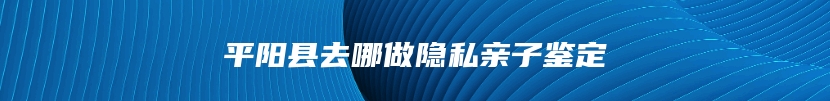 平阳县去哪做隐私亲子鉴定